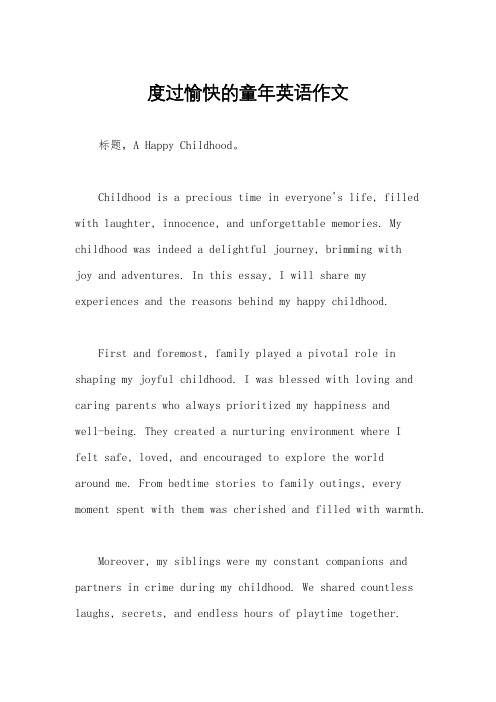 度过愉快的童年英语作文

标题，A Happy Childhood。

Childhood is a precious time in everyone's life, filled with laughter, innocence, and unforgettable memories. My childhood was indeed a delightful journey, brimming with joy and adventures. In this essay, I will share my experiences and the reasons behind my happy childhood.

First and foremost, family played a pivotal role in shaping my joyful childhood. I was blessed with loving and caring parents who always prioritized my happiness and well-being. They created a nurturing environment where I felt safe, loved, and encouraged to explore the world around me. From bedtime stories to family outings, every moment spent with them was cherished and filled with warmth.

Moreover, my siblings were my constant companions and partners in crime during my childhood. We shared countless laughs, secrets, and endless hours of playtime together.